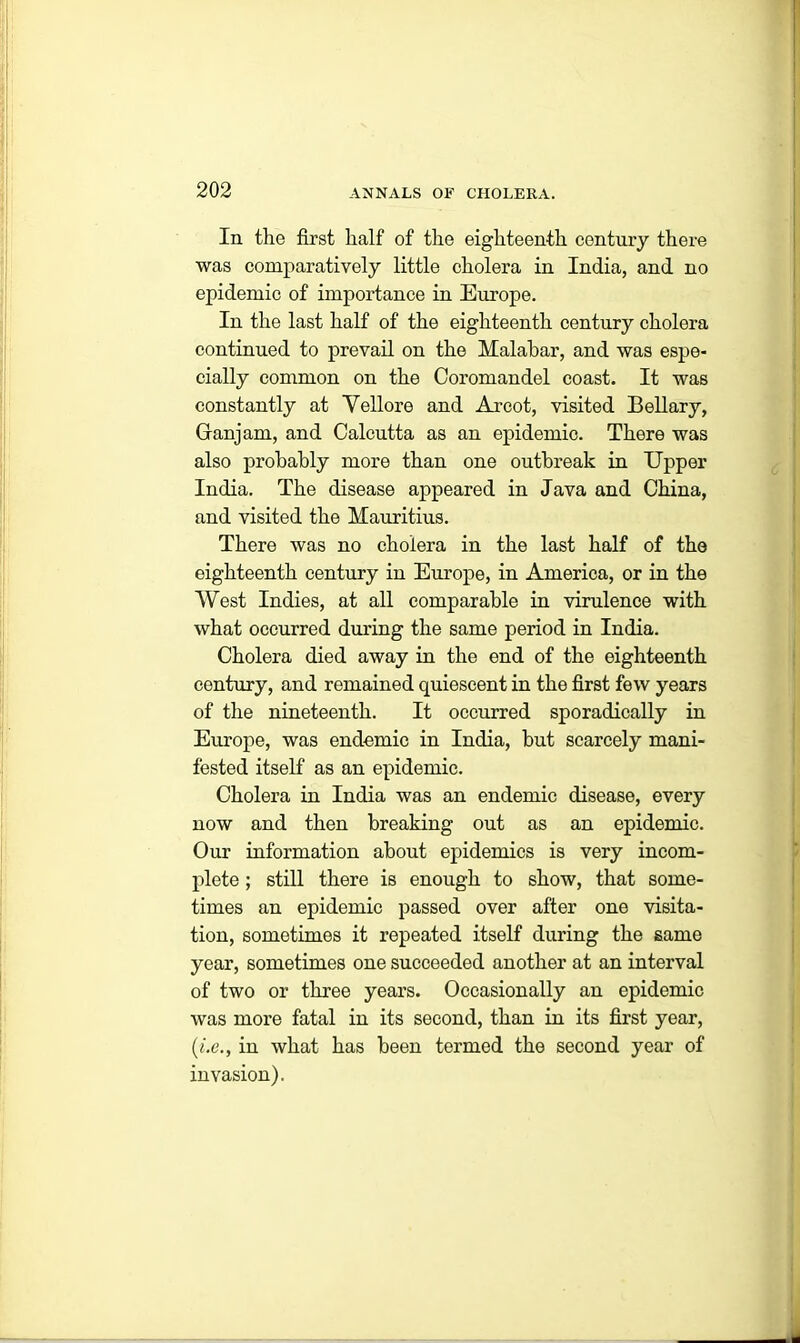 202 ANNALS OF CHOLERA.

In the first half of the eighteenth century there was comparatively little cholera in India, and no epidemic of importance in Europe.

In the last half of the eighteenth century cholera continued to prevail on the Malabar, and was especially common on the Coromandel coast. It was constantly at Vellore and Arcot, visited Bellary, Ganjam, and Calcutta as an epidemic. There was also probably more than one outbreak in Upper India. The disease appeared in Java and China, and visited the Mauritius.

There was no cholera in the last half of the eighteenth century in Europe, in America, or in the West Indies, at all comparable in virulence with what occurred during the same period in India.

Cholera died away in the end of the eighteenth century, and remained quiescent in the first few years of the nineteenth. It occurred sporadically in Europe, was endemic in India, but scarcely manifested itself as an epidemic.

Cholera in India was an endemic disease, every now and then breaking out as an epidemic. Our information about epidemics is very incomplete; still there is enough to show, that sometimes an epidemic passed over after one visitation, sometimes it repeated itself during the same year, sometimes one succeeded another at an interval of two or three years. Occasionally an epidemic was more fatal in its second, than in its first year, (i.e., in what has been termed the second year of invasion).